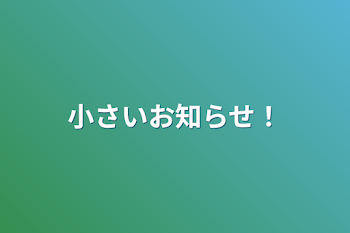 小さいお知らせ！